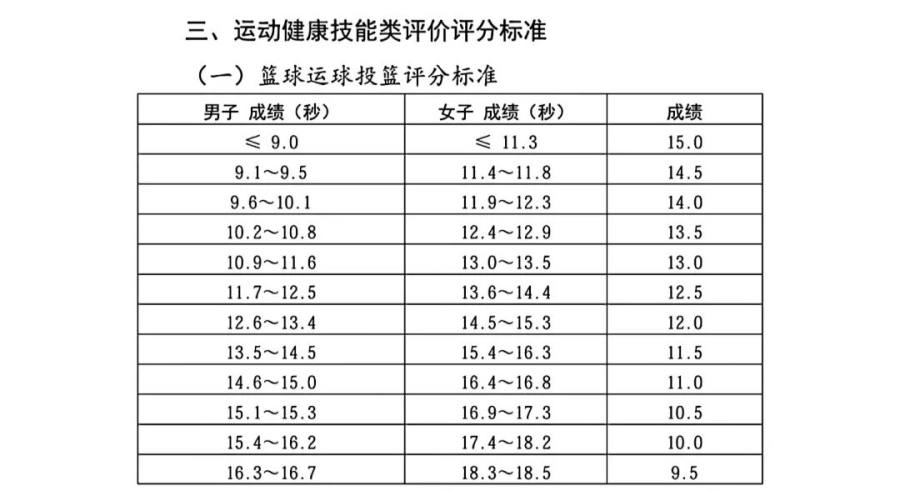 三、运动健康技能类评价评分标准

（一）篮球运球投篮评分标准

| 男子 成绩（秒） | 女子 成绩（秒） | 成绩 |
|---|---|---|
| ≤ 9.0 | ≤ 11.3 | 15.0 |
| 9.1～9.5 | 11.4～11.8 | 14.5 |
| 9.6～10.1 | 11.9～12.3 | 14.0 |
| 10.2～10.8 | 12.4～12.9 | 13.5 |
| 10.9～11.6 | 13.0～13.5 | 13.0 |
| 11.7～12.5 | 13.6～14.4 | 12.5 |
| 12.6～13.4 | 14.5～15.3 | 12.0 |
| 13.5～14.5 | 15.4～16.3 | 11.5 |
| 14.6～15.0 | 16.4～16.8 | 11.0 |
| 15.1～15.3 | 16.9～17.3 | 10.5 |
| 15.4～16.2 | 17.4～18.2 | 10.0 |
| 16.3～16.7 | 18.3～18.5 | 9.5 |